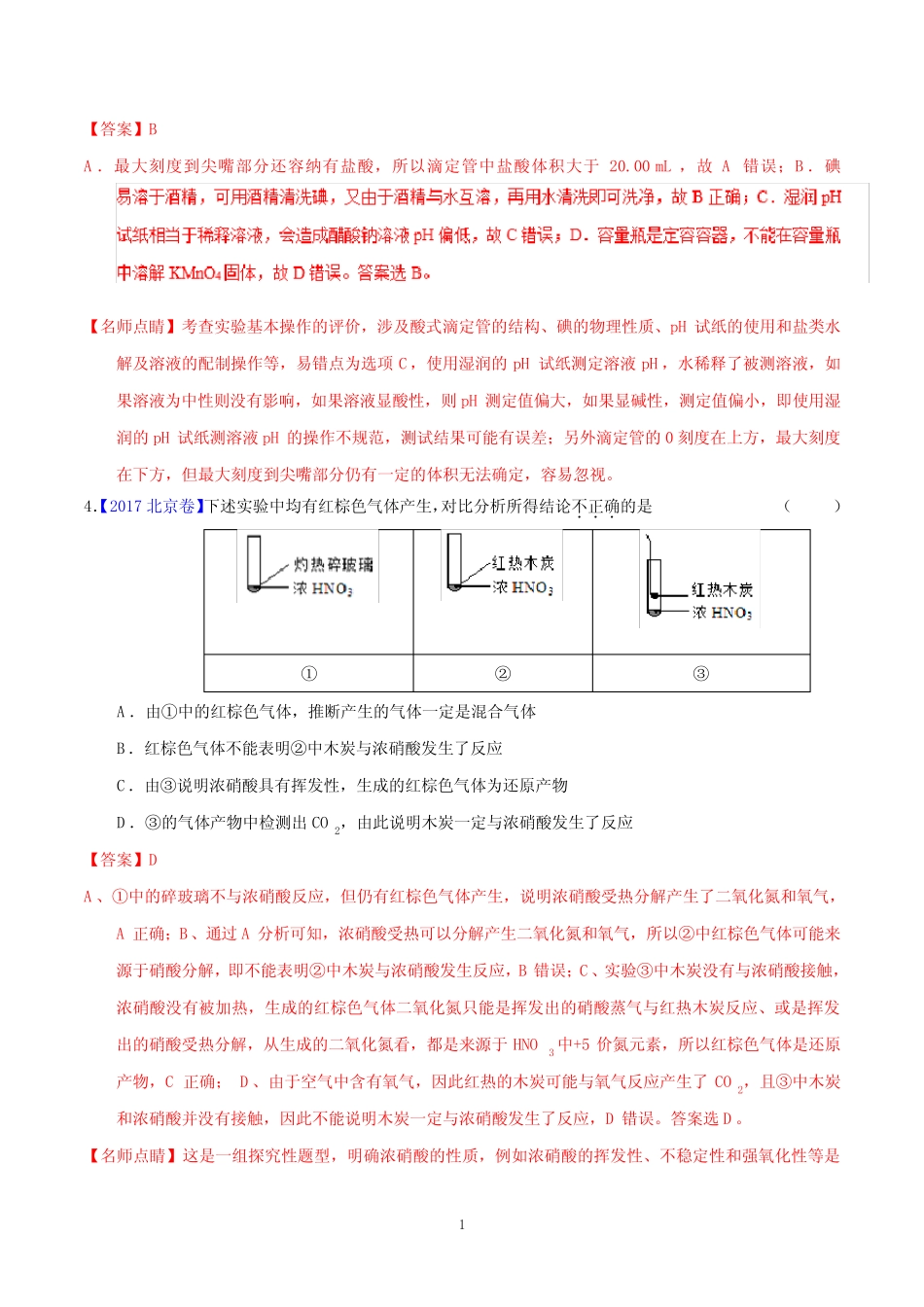 【答案】B

A．最大刻度到尖嘴部分还容纳有盐酸，所以滴定管中盐酸体积大于 20.00 mL，故 A 错误；B．碘易溶于酒精，可用酒精清洗碘，又由于酒精与水互溶，再用水清洗即可洗净，故 B 正确；C．湿润 pH 试纸相当于稀释溶液，会造成醋酸钠溶液 pH 偏低，故 C 错误；D．容量瓶是定容容器，不能在容量瓶中溶解 $KMnO_4$ 固体，故 D 错误。答案选 B。

【名师点睛】考查实验基本操作的评价，涉及酸式滴定管的结构、碘的物理性质、pH 试纸的使用和盐类水解及溶液的配制操作等，易错点为选项 C，使用湿润的 pH 试纸测定溶液 pH，水稀释了被测溶液，如果溶液为中性则没有影响，如果溶液显酸性，则 pH 测定值偏大，如果显碱性，测定值偏小，即使用湿润的 pH 试纸测溶液 pH 的操作不规范，测试结果可能有误差；另外滴定管的 0 刻度在上方，最大刻度在下方，但最大刻度到尖嘴部分仍有一定的体积无法确定，容易忽视。

4.【2017 北京卷】下述实验中均有红棕色气体产生，对比分析所得结论不正确的是　　（　　）

| 灼热碎玻璃 浓 $HNO_3$ | 红热木炭 浓 $HNO_3$ | 红热木炭 浓 $HNO_3$ |
|---|---|---|
| ① | ② | ③ |

A．由①中的红棕色气体，推断产生的气体一定是混合气体

B．红棕色气体不能表明②中木炭与浓硝酸发生了反应

C．由③说明浓硝酸具有挥发性，生成的红棕色气体为还原产物

D．③的气体产物中检测出 $CO_2$，由此说明木炭一定与浓硝酸发生了反应

【答案】D

A、①中的碎玻璃不与浓硝酸反应，但仍有红棕色气体产生，说明浓硝酸受热分解产生了二氧化氮和氧气，A 正确；B、通过 A 分析可知，浓硝酸受热可以分解产生二氧化氮和氧气，所以②中红棕色气体可能来源于硝酸分解，即不能表明②中木炭与浓硝酸发生反应，B 错误；C、实验③中木炭没有与浓硝酸接触，浓硝酸没有被加热，生成的红棕色气体二氧化氮只能是挥发出的硝酸蒸气与红热木炭反应、或是挥发出的硝酸受热分解，从生成的二氧化氮看，都是来源于 $HNO_3$ 中+5 价氮元素，所以红棕色气体是还原产物，C 正确； D、由于空气中含有氧气，因此红热的木炭可能与氧气反应产生了 $CO_2$，且③中木炭和浓硝酸并没有接触，因此不能说明木炭一定与浓硝酸发生了反应，D 错误。答案选 D。

【名师点睛】这是一组探究性题型，明确浓硝酸的性质，例如浓硝酸的挥发性、不稳定性和强氧化性等是

1